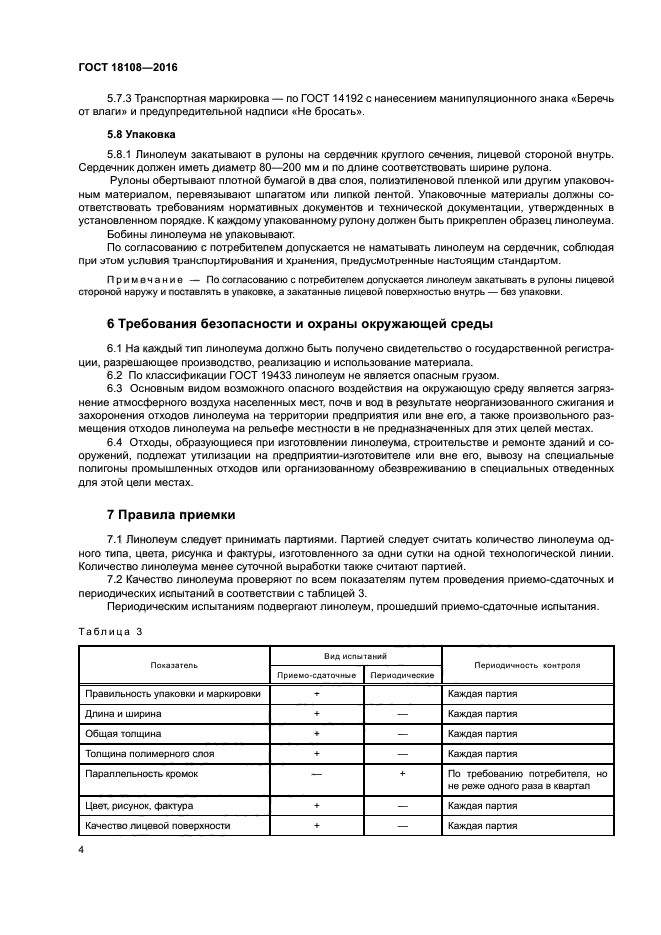 ГОСТ 18108—2016

5.7.3 Транспортная маркировка — по ГОСТ 14192 с нанесением манипуляционного знака «Беречь от влаги» и предупредительной надписи «Не бросать».

5.8 Упаковка

5.8.1 Линолеум закатывают в рулоны на сердечник круглого сечения, лицевой стороной внутрь. Сердечник должен иметь диаметр 80—200 мм и по длине соответствовать ширине рулона.

Рулоны обертывают плотной бумагой в два слоя, полиэтиленовой пленкой или другим упаковочным материалом, перевязывают шпагатом или липкой лентой. Упаковочные материалы должны соответствовать требованиям нормативных документов и технической документации, утвержденных в установленном порядке. К каждому упакованному рулону должен быть прикреплен образец линолеума.

Бобины линолеума не упаковывают.

По согласованию с потребителем допускается не наматывать линолеум на сердечник, соблюдая при этом условия транспортирования и хранения, предусмотренные настоящим стандартом.

Примечание — По согласованию с потребителем допускается линолеум закатывать в рулоны лицевой стороной наружу и поставлять в упаковке, а закатанные лицевой поверхностью внутрь — без упаковки.

6 Требования безопасности и охраны окружающей среды

6.1 На каждый тип линолеума должно быть получено свидетельство о государственной регистрации, разрешающее производство, реализацию и использование материала.

6.2 По классификации ГОСТ 19433 линолеум не является опасным грузом.

6.3 Основным видом возможного опасного воздействия на окружающую среду является загрязнение атмосферного воздуха населенных мест, почв и вод в результате неорганизованного сжигания и захоронения отходов линолеума на территории предприятия или вне его, а также произвольного размещения отходов линолеума на рельефе местности в не предназначенных для этих целей местах.

6.4 Отходы, образующиеся при изготовлении линолеума, строительстве и ремонте зданий и сооружений, подлежат утилизации на предприятии-изготовителе или вне его, вывозу на специальные полигоны промышленных отходов или организованному обезвреживанию в специальных отведенных для этой цели местах.

7 Правила приемки

7.1 Линолеум следует принимать партиями. Партией следует считать количество линолеума одного типа, цвета, рисунка и фактуры, изготовленного за одни сутки на одной технологической линии. Количество линолеума менее суточной выработки также считают партией.

7.2 Качество линолеума проверяют по всем показателям путем проведения приемо-сдаточных и периодических испытаний в соответствии с таблицей 3.

Периодическим испытаниям подвергают линолеум, прошедший приемо-сдаточные испытания.

Таблица 3

| Показатель | Вид испытаний: Приемо-сдаточные | Вид испытаний: Периодические | Периодичность контроля |
|---|---|---|---|
| Правильность упаковки и маркировки | + | | Каждая партия |
| Длина и ширина | + | — | Каждая партия |
| Общая толщина | + | — | Каждая партия |
| Толщина полимерного слоя | + | — | Каждая партия |
| Параллельность кромок | — | + | По требованию потребителя, но не реже одного раза в квартал |
| Цвет, рисунок, фактура | + | — | Каждая партия |
| Качество лицевой поверхности | + | — | Каждая партия |

4